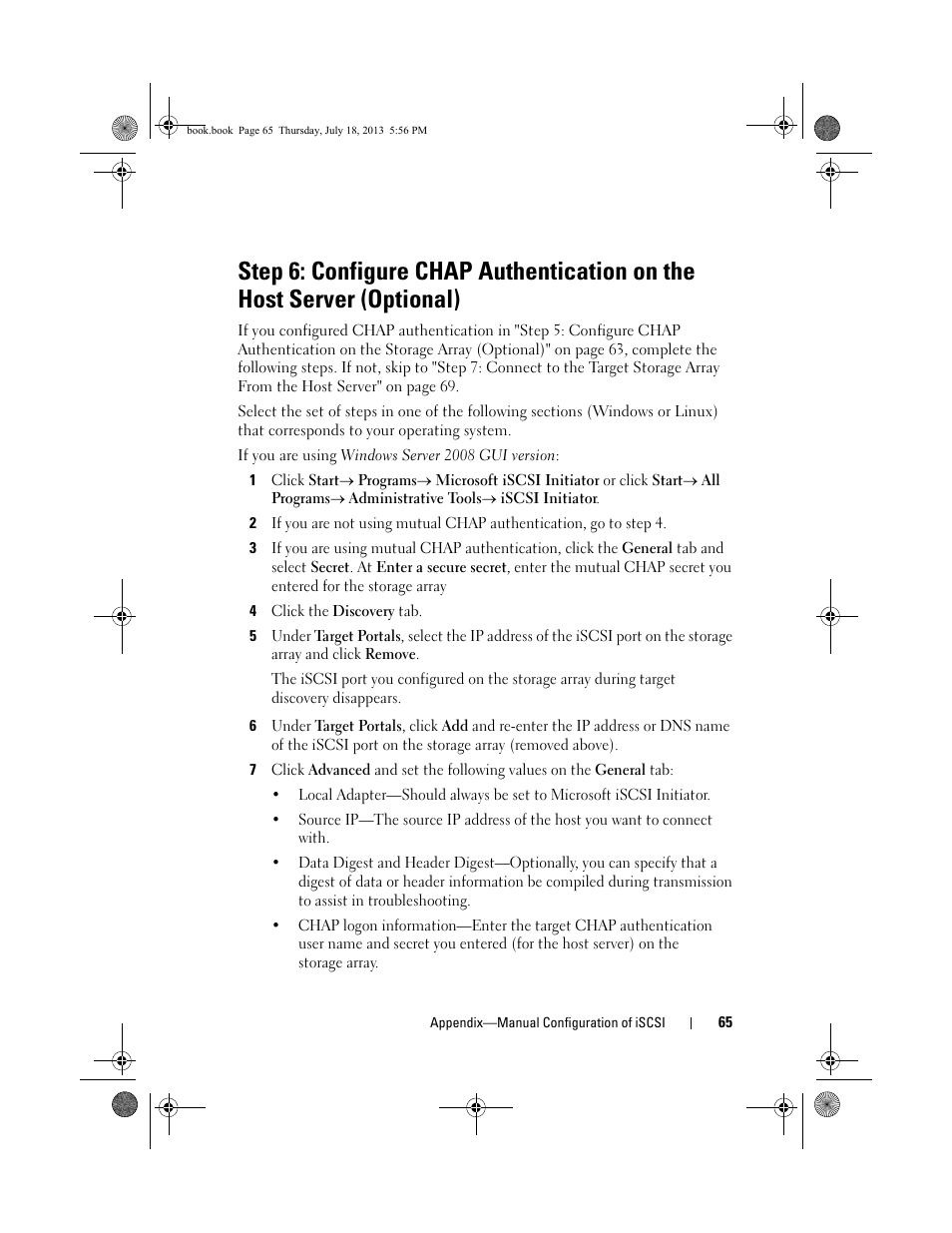 book.book Page 65 Thursday, July 18, 2013 5:56 PM

Step 6: Configure CHAP Authentication on the Host Server (Optional)

If you configured CHAP authentication in "Step 5: Configure CHAP Authentication on the Storage Array (Optional)" on page 63, complete the following steps. If not, skip to "Step 7: Connect to the Target Storage Array From the Host Server" on page 69.

Select the set of steps in one of the following sections (Windows or Linux) that corresponds to your operating system.

If you are using Windows Server 2008 GUI version:

1 Click Start→ Programs→ Microsoft iSCSI Initiator or click Start→ All Programs→ Administrative Tools→ iSCSI Initiator.

2 If you are not using mutual CHAP authentication, go to step 4.

3 If you are using mutual CHAP authentication, click the General tab and select Secret. At Enter a secure secret, enter the mutual CHAP secret you entered for the storage array

4 Click the Discovery tab.

5 Under Target Portals, select the IP address of the iSCSI port on the storage array and click Remove.

The iSCSI port you configured on the storage array during target discovery disappears.

6 Under Target Portals, click Add and re-enter the IP address or DNS name of the iSCSI port on the storage array (removed above).

7 Click Advanced and set the following values on the General tab:

• Local Adapter—Should always be set to Microsoft iSCSI Initiator.

• Source IP—The source IP address of the host you want to connect with.

• Data Digest and Header Digest—Optionally, you can specify that a digest of data or header information be compiled during transmission to assist in troubleshooting.

• CHAP logon information—Enter the target CHAP authentication user name and secret you entered (for the host server) on the storage array.

Appendix—Manual Configuration of iSCSI | 65